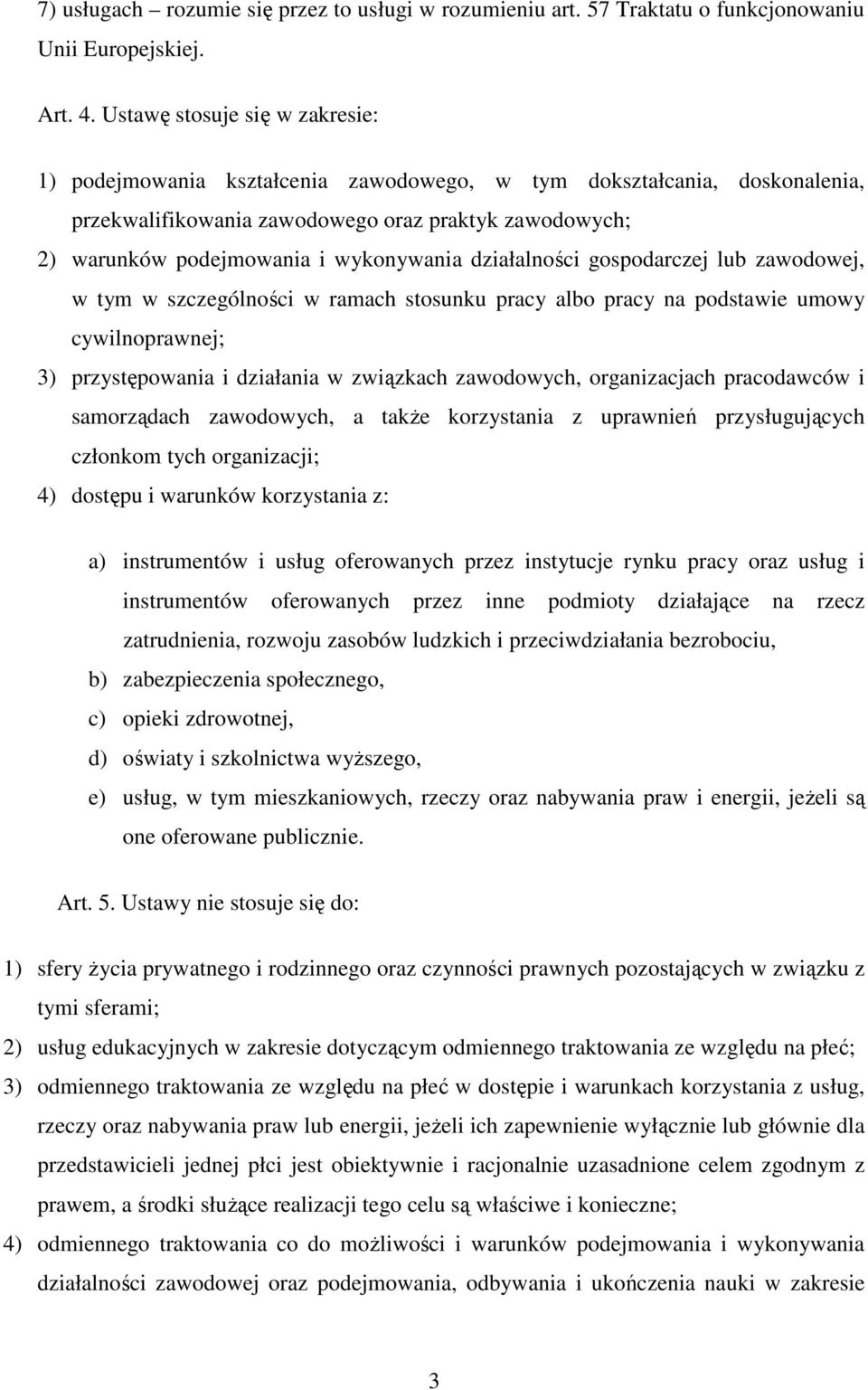 7) usługach – rozumie się przez to usługi w rozumieniu art. 57 Traktatu o funkcjonowaniu Unii Europejskiej.

Art. 4. Ustawę stosuje się w zakresie:

1) podejmowania kształcenia zawodowego, w tym dokształcania, doskonalenia, przekwalifikowania zawodowego oraz praktyk zawodowych;

2) warunków podejmowania i wykonywania działalności gospodarczej lub zawodowej, w tym w szczególności w ramach stosunku pracy albo pracy na podstawie umowy cywilnoprawnej;

3) przystępowania i działania w związkach zawodowych, organizacjach pracodawców i samorządach zawodowych, a także korzystania z uprawnień przysługujących członkom tych organizacji;

4) dostępu i warunków korzystania z:

a) instrumentów i usług oferowanych przez instytucje rynku pracy oraz usług i instrumentów oferowanych przez inne podmioty działające na rzecz zatrudnienia, rozwoju zasobów ludzkich i przeciwdziałania bezrobociu,

b) zabezpieczenia społecznego,

c) opieki zdrowotnej,

d) oświaty i szkolnictwa wyższego,

e) usług, w tym mieszkaniowych, rzeczy oraz nabywania praw i energii, jeżeli są one oferowane publicznie.

Art. 5. Ustawy nie stosuje się do:

1) sfery życia prywatnego i rodzinnego oraz czynności prawnych pozostających w związku z tymi sferami;

2) usług edukacyjnych w zakresie dotyczącym odmiennego traktowania ze względu na płeć;

3) odmiennego traktowania ze względu na płeć w dostępie i warunkach korzystania z usług, rzeczy oraz nabywania praw lub energii, jeżeli ich zapewnienie wyłącznie lub głównie dla przedstawicieli jednej płci jest obiektywnie i racjonalnie uzasadnione celem zgodnym z prawem, a środki służące realizacji tego celu są właściwe i konieczne;

4) odmiennego traktowania co do możliwości i warunków podejmowania i wykonywania działalności zawodowej oraz podejmowania, odbywania i ukończenia nauki w zakresie

3